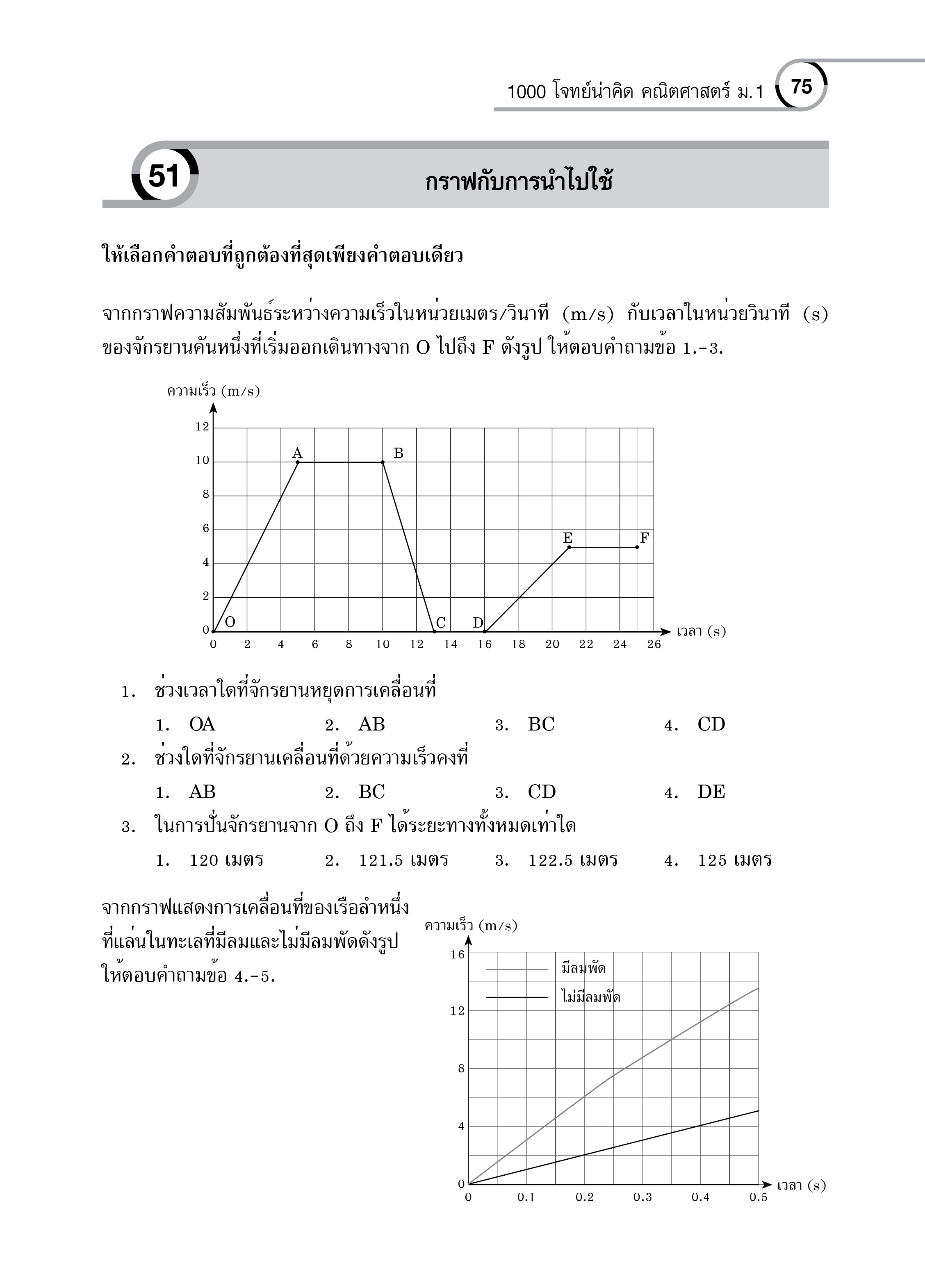 1000 โจทย์น่าคิด คณิตศาสตร์ ม.1 75

51 กราฟกับการนำไปใช้

ให้เลือกคำตอบที่ถูกต้องที่สุดเพียงคำตอบเดียว

จากกราฟความสัมพันธ์ระหว่างความเร็วในหน่วยเมตร/วินาที (m/s) กับเวลาในหน่วยวินาที (s) ของจักรยานคันหนึ่งที่เริ่มออกเดินทางจาก O ไปถึง F ดังรูป ให้ตอบคำถามข้อ 1.-3.

ความเร็ว (m/s)
12
10
8
6
4
2
0
A B E F O C D
0 2 4 6 8 10 12 14 16 18 20 22 24 26 เวลา (s)

1. ช่วงเวลาใดที่จักรยานหยุดการเคลื่อนที่
1. OA 2. AB 3. BC 4. CD
2. ช่วงใดที่จักรยานเคลื่อนที่ด้วยความเร็วคงที่
1. AB 2. BC 3. CD 4. DE
3. ในการปั่นจักรยานจาก O ถึง F ได้ระยะทางทั้งหมดเท่าใด
1. 120 เมตร 2. 121.5 เมตร 3. 122.5 เมตร 4. 125 เมตร

จากกราฟแสดงการเคลื่อนที่ของเรือลำหนึ่งที่แล่นในทะเลที่มีลมและไม่มีลมพัดดังรูป ให้ตอบคำถามข้อ 4.-5.

ความเร็ว (m/s)
16
12
8
4
0
มีลมพัด
ไม่มีลมพัด
0 0.1 0.2 0.3 0.4 0.5 เวลา (s)